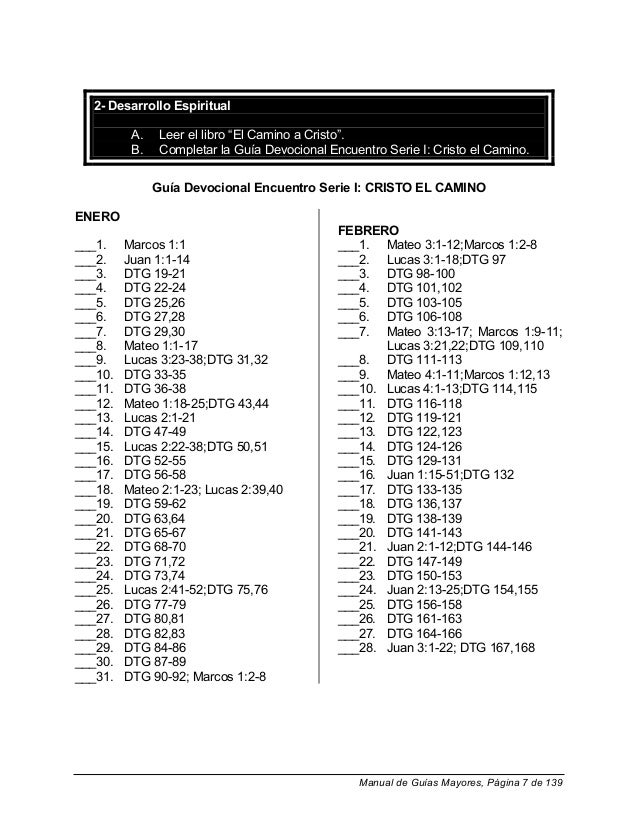 2- Desarrollo Espiritual

A. Leer el libro “El Camino a Cristo”.
B. Completar la Guía Devocional Encuentro Serie I: Cristo el Camino.

Guía Devocional Encuentro Serie I: CRISTO EL CAMINO

ENERO
___1. Marcos 1:1
___2. Juan 1:1-14
___3. DTG 19-21
___4. DTG 22-24
___5. DTG 25,26
___6. DTG 27,28
___7. DTG 29,30
___8. Mateo 1:1-17
___9. Lucas 3:23-38;DTG 31,32
___10. DTG 33-35
___11. DTG 36-38
___12. Mateo 1:18-25;DTG 43,44
___13. Lucas 2:1-21
___14. DTG 47-49
___15. Lucas 2:22-38;DTG 50,51
___16. DTG 52-55
___17. DTG 56-58
___18. Mateo 2:1-23; Lucas 2:39,40
___19. DTG 59-62
___20. DTG 63,64
___21. DTG 65-67
___22. DTG 68-70
___23. DTG 71,72
___24. DTG 73,74
___25. Lucas 2:41-52;DTG 75,76
___26. DTG 77-79
___27. DTG 80,81
___28. DTG 82,83
___29. DTG 84-86
___30. DTG 87-89
___31. DTG 90-92; Marcos 1:2-8

FEBRERO
___1. Mateo 3:1-12;Marcos 1:2-8
___2. Lucas 3:1-18;DTG 97
___3. DTG 98-100
___4. DTG 101,102
___5. DTG 103-105
___6. DTG 106-108
___7. Mateo 3:13-17; Marcos 1:9-11; Lucas 3:21,22;DTG 109,110
___8. DTG 111-113
___9. Mateo 4:1-11;Marcos 1:12,13
___10. Lucas 4:1-13;DTG 114,115
___11. DTG 116-118
___12. DTG 119-121
___13. DTG 122,123
___14. DTG 124-126
___15. DTG 129-131
___16. Juan 1:15-51;DTG 132
___17. DTG 133-135
___18. DTG 136,137
___19. DTG 138-139
___20. DTG 141-143
___21. Juan 2:1-12;DTG 144-146
___22. DTG 147-149
___23. DTG 150-153
___24. Juan 2:13-25;DTG 154,155
___25. DTG 156-158
___26. DTG 161-163
___27. DTG 164-166
___28. Juan 3:1-22; DTG 167,168

Manual de Guías Mayores, Página 7 de 139